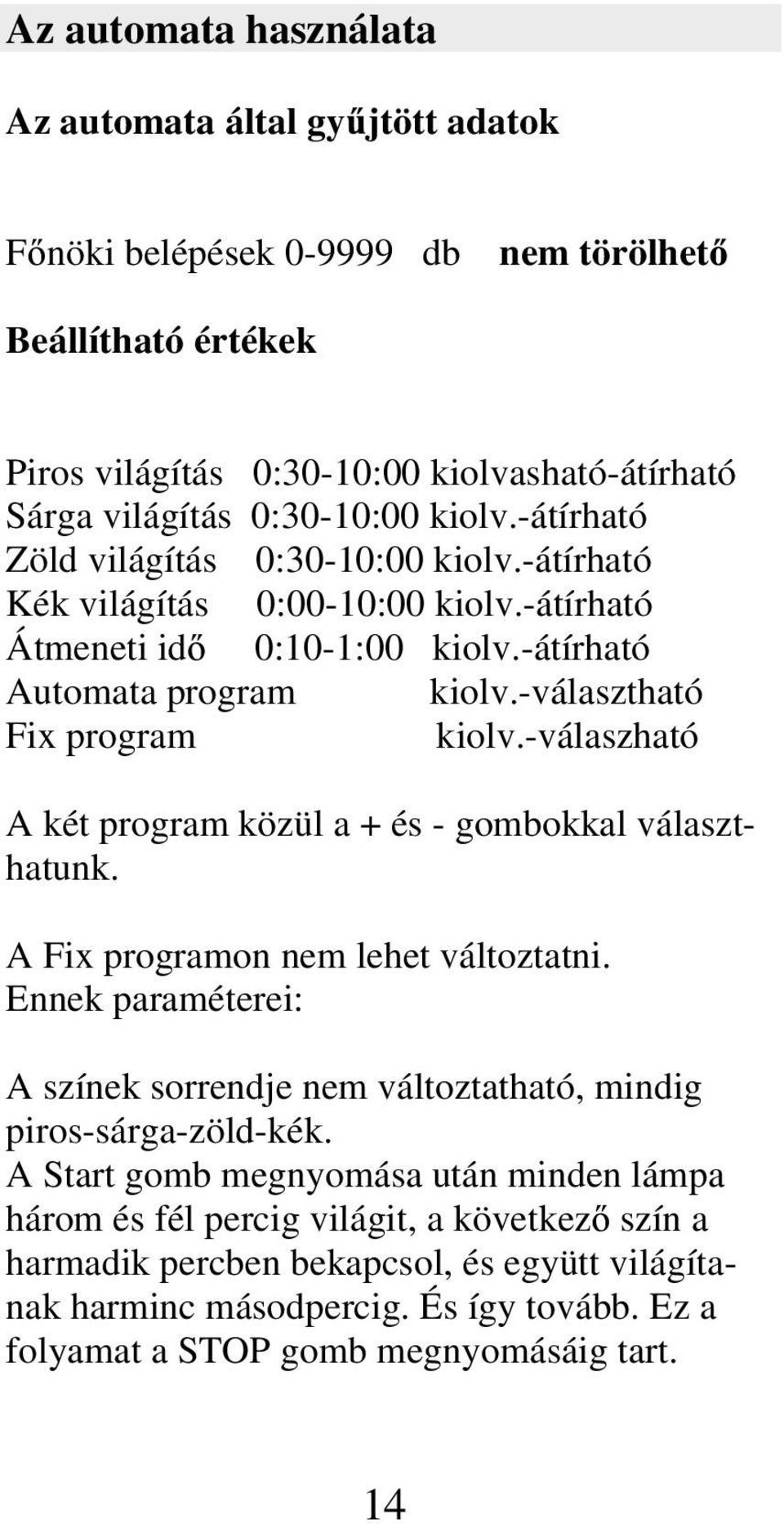 Az automata használata

Az automata által gyűjtött adatok

Főnöki belépések 0-9999 db nem törölhető

Beállítható értékek

Piros világítás 0:30-10:00 kiolvasható-átírható
Sárga világítás 0:30-10:00 kiolv.-átírható
Zöld világítás 0:30-10:00 kiolv.-átírható
Kék világítás 0:00-10:00 kiolv.-átírható
Átmeneti idő 0:10-1:00 kiolv.-átírható
Automata program kiolv.-választható
Fix program kiolv.-válaszható

A két program közül a + és - gombokkal választhatunk.

A Fix programon nem lehet változtatni.
Ennek paraméterei:

A színek sorrendje nem változtatható, mindig piros-sárga-zöld-kék.
A Start gomb megnyomása után minden lámpa három és fél percig világit, a következő szín a harmadik percben bekapcsol, és együtt világítanak harminc másodpercig. És így tovább. Ez a folyamat a STOP gomb megnyomásáig tart.

14